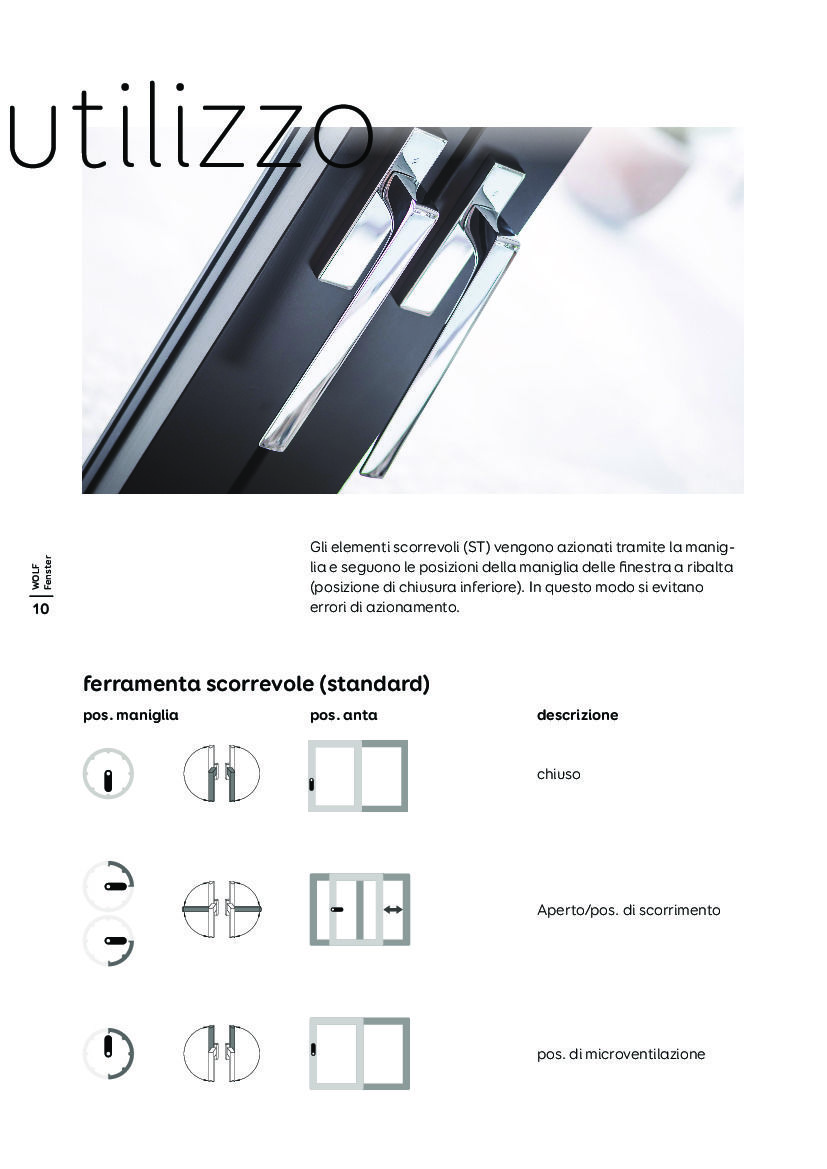 utilizzo

WOLF Fenster
10

Gli elementi scorrevoli (ST) vengono azionati tramite la maniglia e seguono le posizioni della maniglia delle finestra a ribalta (posizione di chiusura inferiore). In questo modo si evitano errori di azionamento.

ferramenta scorrevole (standard)

pos. maniglia

pos. anta

descrizione

chiuso

Aperto/pos. di scorrimento

pos. di microventilazione